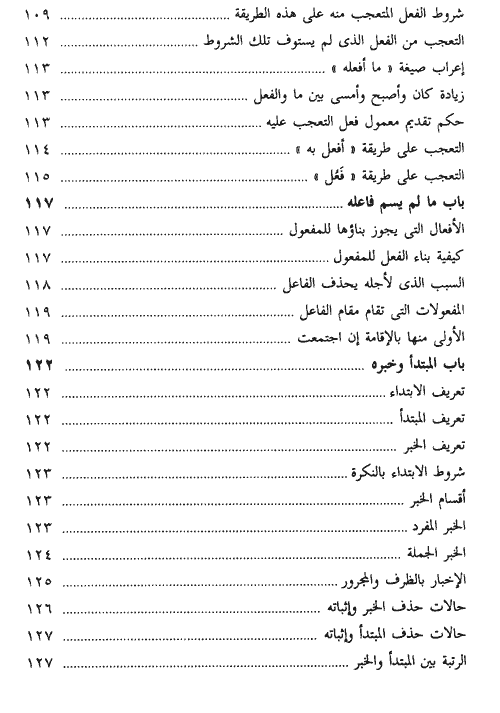 شروط الفعل المتعجب منه على هذه الطريقة ........................ ١٠٩
التعجب من الفعل الذى لم يستوف تلك الشروط ........................ ١١٢
إعراب صيغة « ما أفعله » ........................ ١١٣
زيادة كان وأصبح وأمسى بين ما والفعل ........................ ١١٣
حكم تقديم معمول فعل التعجب عليه ........................ ١١٣
التعجب على طريقة « أفعل به » ........................ ١١٤
التعجب على طريقة « فَعُل » ........................ ١١٥
باب ما لم يسم فاعله ........................ ١١٧
الأفعال التى يجوز بناؤها للمفعول ........................ ١١٧
كيفية بناء الفعل للمفعول ........................ ١١٧
السبب الذى لأجله يحذف الفاعل ........................ ١١٨
المفعولات التى تقام مقام الفاعل ........................ ١١٩
الأولى منها بالإقامة إن اجتمعت ........................ ١١٩
باب المبتدأ وخبره ........................ ١٢٢
تعريف الابتداء ........................ ١٢٢
تعريف المبتدأ ........................ ١٢٢
تعريف الخبر ........................ ١٢٢
شروط الابتداء بالنكرة ........................ ١٢٣
أقسام الخبر ........................ ١٢٣
الخبر المفرد ........................ ١٢٣
الخبر الجملة ........................ ١٢٤
الإخبار بالظرف والمجرور ........................ ١٢٥
حالات حذف الخبر وإثباته ........................ ١٢٦
حالات حذف المبتدأ وإثباته ........................ ١٢٧
الرتبة بين المبتدأ والخبر ........................ ١٢٧